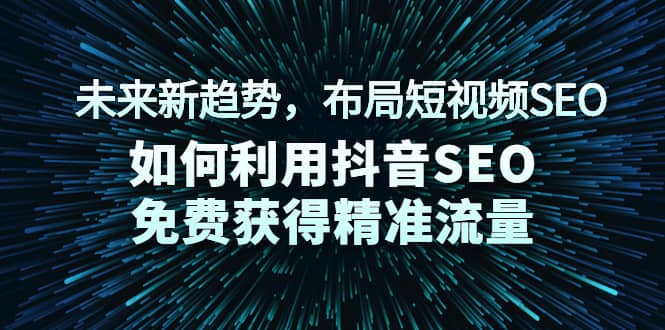 未来新趋势，布局短视频SEO

如何利用抖音SEO
免费获得精准流量